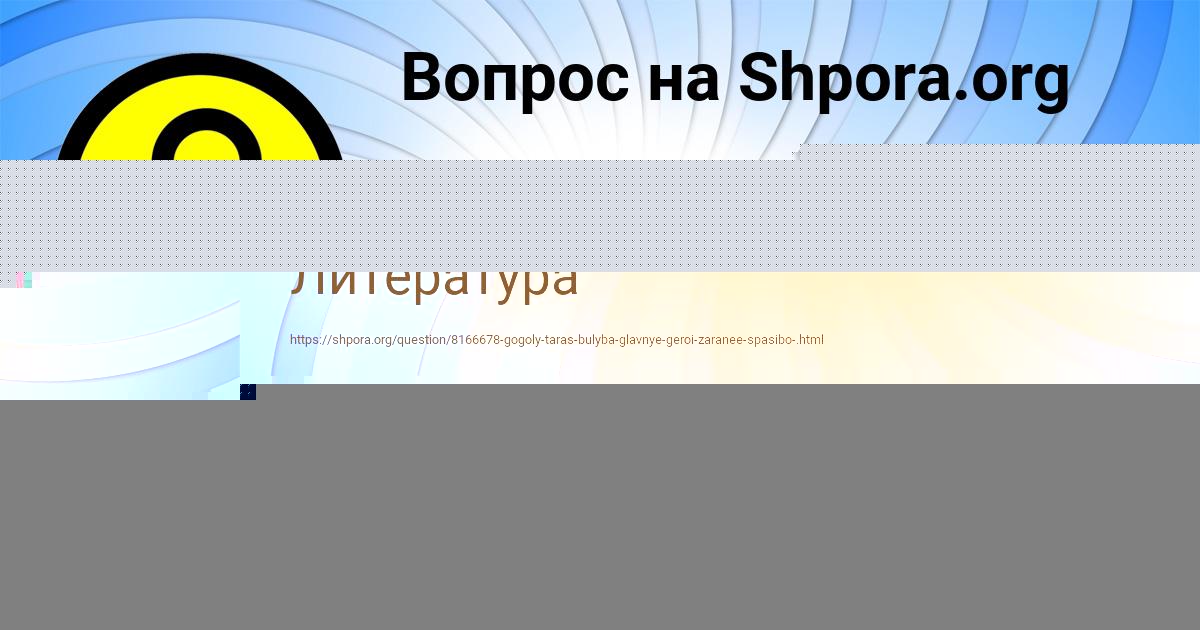 Вопрос на Shpora.org

Литература

https://shpora.org/question/8166678-gogoly-taras-bulyba-glavnye-geroi-zaranee-spasibo-.html